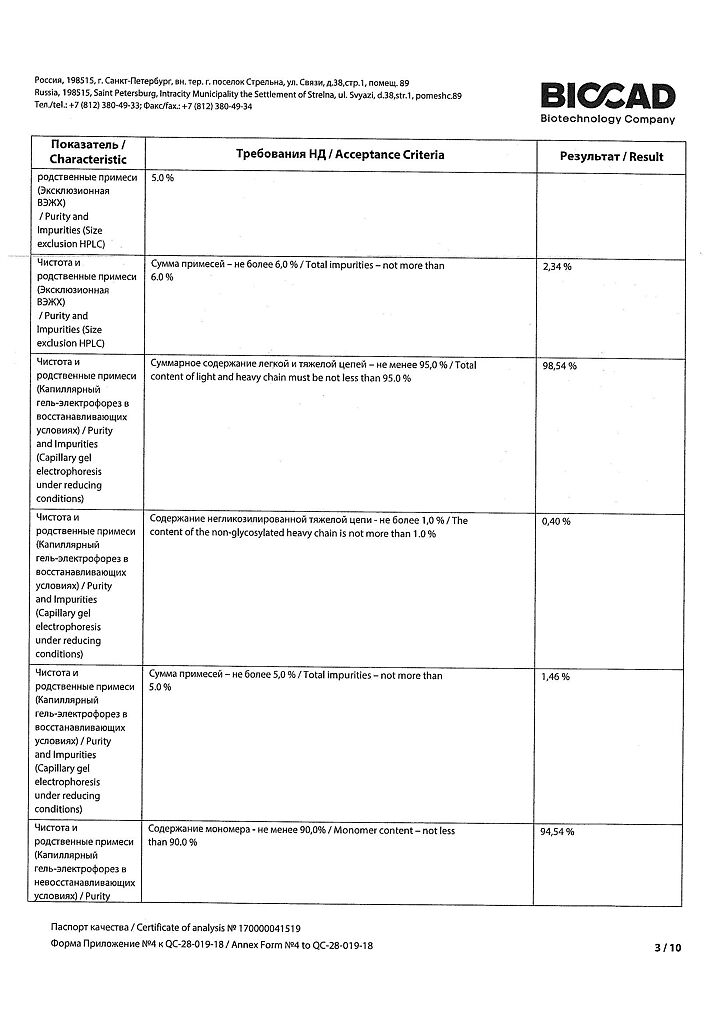 Россия, 198515, г. Санкт-Петербург, вн. тер. г. поселок Стрельна, ул. Связи, д.38,стр.1, помещ. 89
Russia, 198515, Saint Petersburg, Intracity Municipality the Settlement of Strelna, ul. Svyazi, d.38,str.1, pomeshc.89
Тел./tel.: +7 (812) 380-49-33; Факс/fax.: +7 (812) 380-49-34

BIOCAD
Biotechnology Company

| Показатель / Characteristic | Требования НД / Acceptance Criteria | Результат / Result |
|---|---|---|
| родственные примеси (Эксклюзионная ВЭЖХ) / Purity and Impurities (Size exclusion HPLC) | 5.0 % | |
| Чистота и родственные примеси (Эксклюзионная ВЭЖХ) / Purity and Impurities (Size exclusion HPLC) | Сумма примесей – не более 6,0 % / Total impurities – not more than 6.0 % | 2,34 % |
| Чистота и родственные примеси (Капиллярный гель-электрофорез в восстанавливающих условиях) / Purity and Impurities (Capillary gel electrophoresis under reducing conditions) | Суммарное содержание легкой и тяжелой цепей – не менее 95,0 % / Total content of light and heavy chain must be not less than 95.0 % | 98,54 % |
| Чистота и родственные примеси (Капиллярный гель-электрофорез в восстанавливающих условиях) / Purity and Impurities (Capillary gel electrophoresis under reducing conditions) | Содержание негликозилированной тяжелой цепи - не более 1,0 % / The content of the non-glycosylated heavy chain is not more than 1.0 % | 0,40 % |
| Чистота и родственные примеси (Капиллярный гель-электрофорез в восстанавливающих условиях) / Purity and Impurities (Capillary gel electrophoresis under reducing conditions) | Сумма примесей – не более 5,0 % / Total impurities – not more than 5.0 % | 1,46 % |
| Чистота и родственные примеси (Капиллярный гель-электрофорез в невосстанавливающих условиях) / Purity | Содержание мономера - не менее 90,0% / Monomer content – not less than 90.0 % | 94,54 % |

Паспорт качества / Certificate of analysis № 170000041519
Форма Приложение №4 к QC-28-019-18 / Annex Form №4 to QC-28-019-18
3 / 10